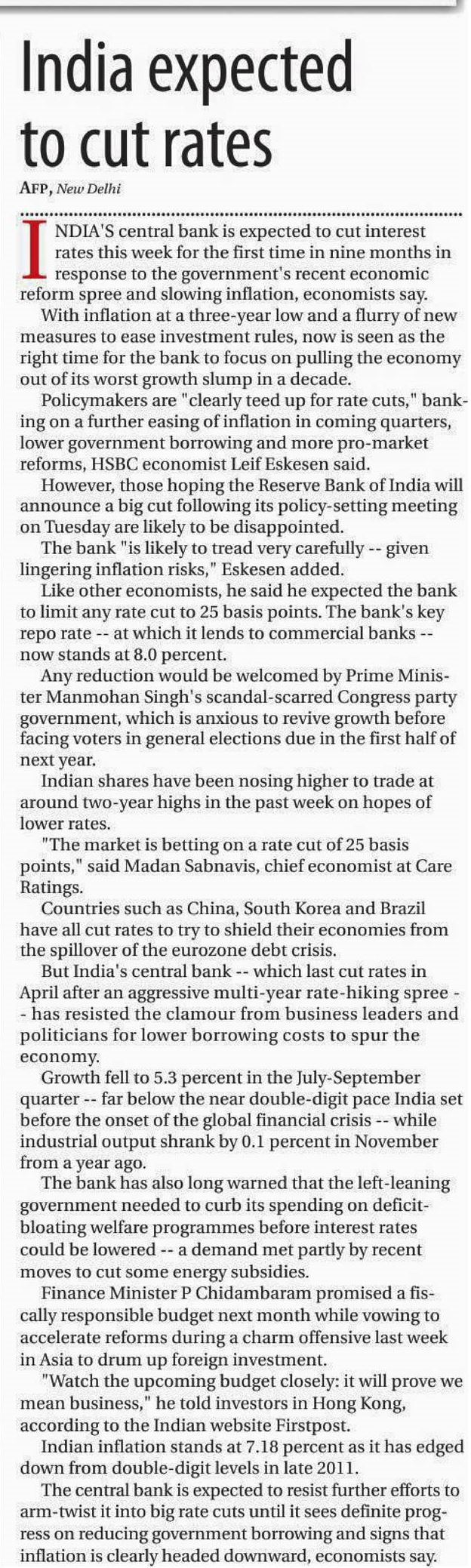 India expected to cut rates

AFP, New Delhi

INDIA'S central bank is expected to cut interest rates this week for the first time in nine months in response to the government's recent economic reform spree and slowing inflation, economists say.

With inflation at a three-year low and a flurry of new measures to ease investment rules, now is seen as the right time for the bank to focus on pulling the economy out of its worst growth slump in a decade.

Policymakers are "clearly teed up for rate cuts," banking on a further easing of inflation in coming quarters, lower government borrowing and more pro-market reforms, HSBC economist Leif Eskesen said.

However, those hoping the Reserve Bank of India will announce a big cut following its policy-setting meeting on Tuesday are likely to be disappointed.

The bank "is likely to tread very carefully -- given lingering inflation risks," Eskesen added.

Like other economists, he said he expected the bank to limit any rate cut to 25 basis points. The bank's key repo rate -- at which it lends to commercial banks -- now stands at 8.0 percent.

Any reduction would be welcomed by Prime Minister Manmohan Singh's scandal-scarred Congress party government, which is anxious to revive growth before facing voters in general elections due in the first half of next year.

Indian shares have been nosing higher to trade at around two-year highs in the past week on hopes of lower rates.

"The market is betting on a rate cut of 25 basis points," said Madan Sabnavis, chief economist at Care Ratings.

Countries such as China, South Korea and Brazil have all cut rates to try to shield their economies from the spillover of the eurozone debt crisis.

But India's central bank -- which last cut rates in April after an aggressive multi-year rate-hiking spree -- has resisted the clamour from business leaders and politicians for lower borrowing costs to spur the economy.

Growth fell to 5.3 percent in the July-September quarter -- far below the near double-digit pace India set before the onset of the global financial crisis -- while industrial output shrank by 0.1 percent in November from a year ago.

The bank has also long warned that the left-leaning government needed to curb its spending on deficit-bloating welfare programmes before interest rates could be lowered -- a demand met partly by recent moves to cut some energy subsidies.

Finance Minister P Chidambaram promised a fiscally responsible budget next month while vowing to accelerate reforms during a charm offensive last week in Asia to drum up foreign investment.

"Watch the upcoming budget closely: it will prove we mean business," he told investors in Hong Kong, according to the Indian website Firstpost.

Indian inflation stands at 7.18 percent as it has edged down from double-digit levels in late 2011.

The central bank is expected to resist further efforts to arm-twist it into big rate cuts until it sees definite progress on reducing government borrowing and signs that inflation is clearly headed downward, economists say.